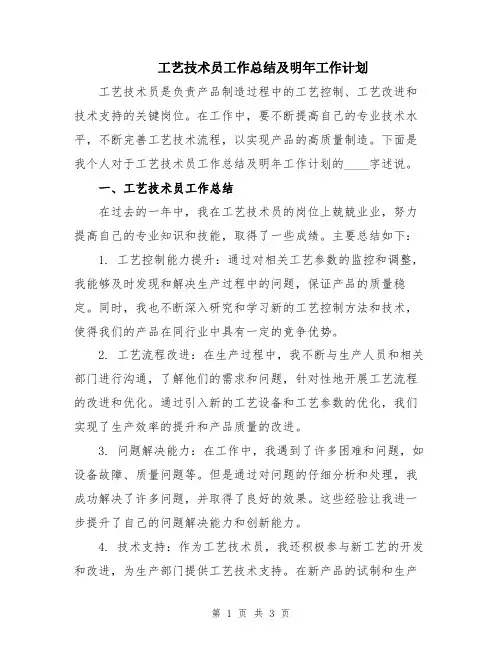 工艺技术员工作总结及明年工作计划

工艺技术员是负责产品制造过程中的工艺控制、工艺改进和技术支持的关键岗位。在工作中，要不断提高自己的专业技术水平，不断完善工艺技术流程，以实现产品的高质量制造。下面是我个人对于工艺技术员工作总结及明年工作计划的____字述说。

一、工艺技术员工作总结

在过去的一年中，我在工艺技术员的岗位上兢兢业业，努力提高自己的专业知识和技能，取得了一些成绩。主要总结如下：

1. 工艺控制能力提升：通过对相关工艺参数的监控和调整，我能够及时发现和解决生产过程中的问题，保证产品的质量稳定。同时，我也不断深入研究和学习新的工艺控制方法和技术，使得我们的产品在同行业中具有一定的竞争优势。

2. 工艺流程改进：在生产过程中，我不断与生产人员和相关部门进行沟通，了解他们的需求和问题，针对性地开展工艺流程的改进和优化。通过引入新的工艺设备和工艺参数的优化，我们实现了生产效率的提升和产品质量的改进。

3. 问题解决能力：在工作中，我遇到了许多困难和问题，如设备故障、质量问题等。但是通过对问题的仔细分析和处理，我成功解决了许多问题，并取得了良好的效果。这些经验让我进一步提升了自己的问题解决能力和创新能力。

4. 技术支持：作为工艺技术员，我还积极参与新工艺的开发和改进，为生产部门提供工艺技术支持。在新产品的试制和生产

第 1 页 共 3 页